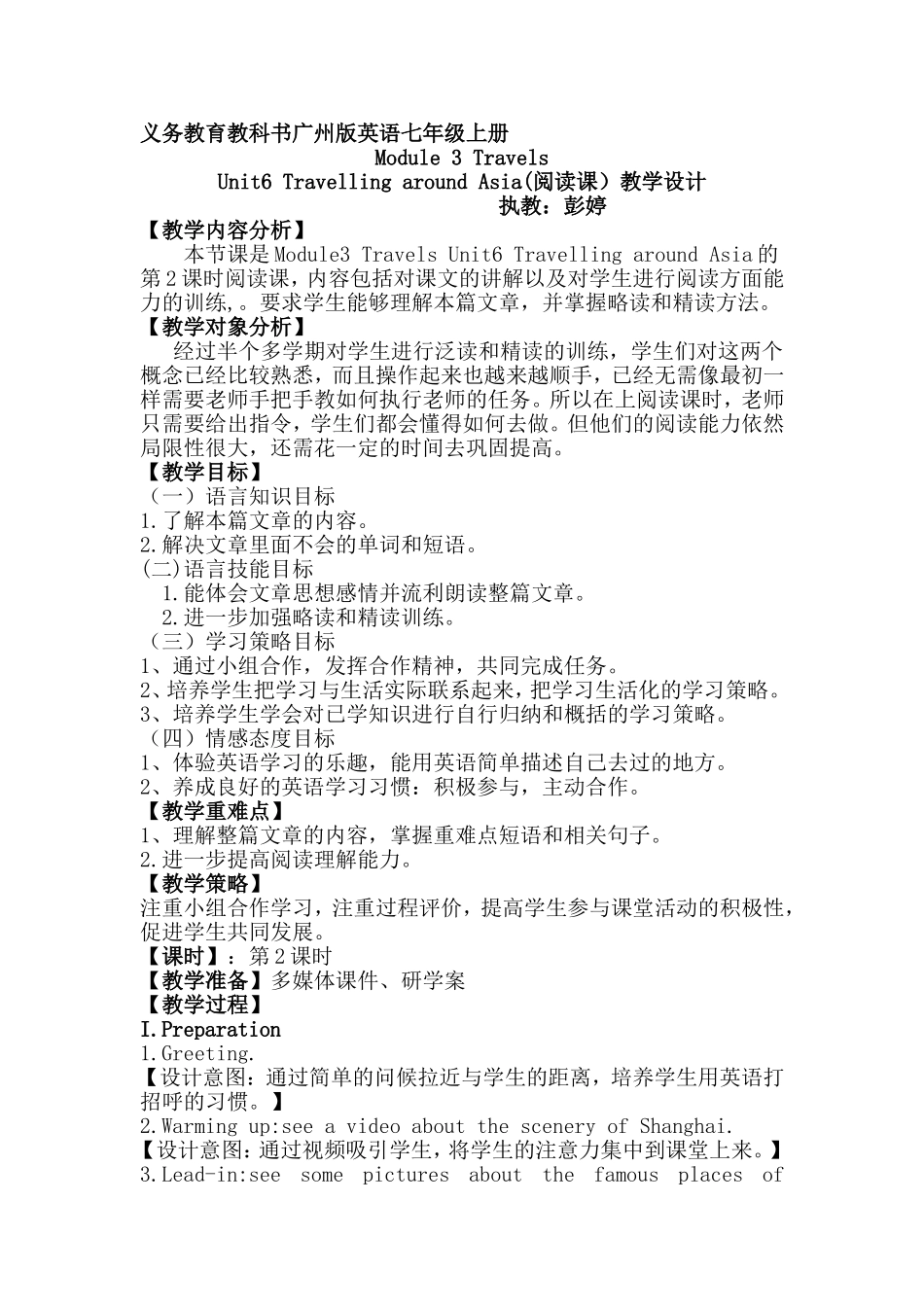 义务教育教科书广州版英语七年级上册
Module 3 Travels
Unit6 Travelling around Asia(阅读课）教学设计
执教：彭婷
【教学内容分析】
本节课是Module3 Travels Unit6 Travelling around Asia的第2课时阅读课，内容包括对课文的讲解以及对学生进行阅读方面能力的训练,。要求学生能够理解本篇文章，并掌握略读和精读方法。
【教学对象分析】
经过半个多学期对学生进行泛读和精读的训练，学生们对这两个概念已经比较熟悉，而且操作起来也越来越顺手，已经无需像最初一样需要老师手把手教如何执行老师的任务。所以在上阅读课时，老师只需要给出指令，学生们都会懂得如何去做。但他们的阅读能力依然局限性很大，还需花一定的时间去巩固提高。
【教学目标】
（一）语言知识目标
1.了解本篇文章的内容。
2.解决文章里面不会的单词和短语。
(二)语言技能目标
1.能体会文章思想感情并流利朗读整篇文章。
2.进一步加强略读和精读训练。
（三）学习策略目标
1、通过小组合作，发挥合作精神，共同完成任务。
2、培养学生把学习与生活实际联系起来，把学习生活化的学习策略。
3、培养学生学会对已学知识进行自行归纳和概括的学习策略。
（四）情感态度目标
1、体验英语学习的乐趣，能用英语简单描述自己去过的地方。
2、养成良好的英语学习习惯：积极参与，主动合作。
【教学重难点】
1、理解整篇文章的内容，掌握重难点短语和相关句子。
2.进一步提高阅读理解能力。
【教学策略】
注重小组合作学习，注重过程评价，提高学生参与课堂活动的积极性，促进学生共同发展。
【课时】：第2课时
【教学准备】多媒体课件、研学案
【教学过程】
I.Preparation
1.Greeting.
【设计意图：通过简单的问候拉近与学生的距离，培养学生用英语打招呼的习惯。】
2.Warming up:see a video about the scenery of Shanghai.
【设计意图：通过视频吸引学生，将学生的注意力集中到课堂上来。】
3.Lead-in:see some pictures about the famous places of